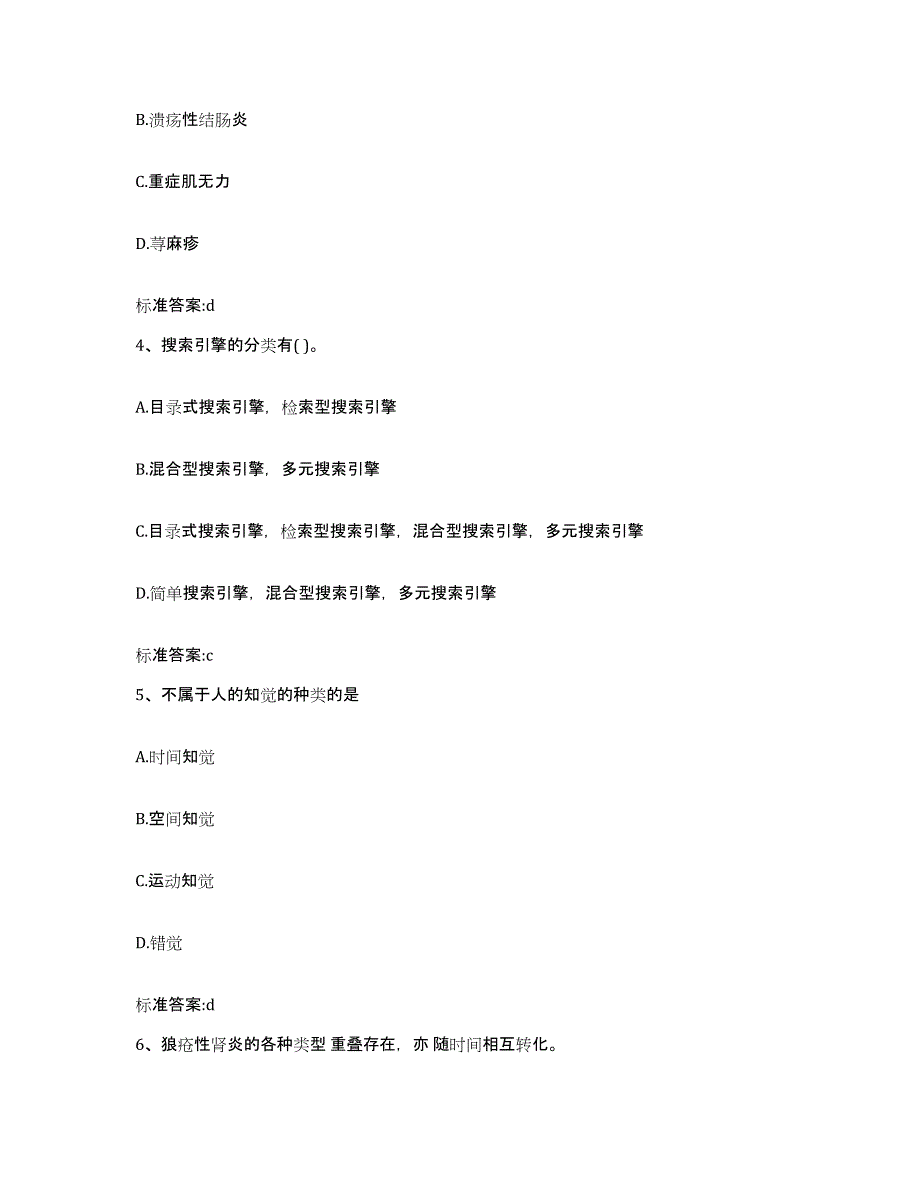 B.溃疡性结肠炎

C.重症肌无力

D.荨麻疹

标准答案:d

4、搜索引擎的分类有( )。

A.目录式搜索引擎，检索型搜索引擎

B.混合型搜索引擎，多元搜索引擎

C.目录式搜索引擎，检索型搜索引擎，混合型搜索引擎，多元搜索引擎

D.简单搜索引擎，混合型搜索引擎，多元搜索引擎

标准答案:c

5、不属于人的知觉的种类的是

A.时间知觉

B.空间知觉

C.运动知觉

D.错觉

标准答案:d

6、狼疮性肾炎的各种类型 重叠存在，亦 随时间相互转化。